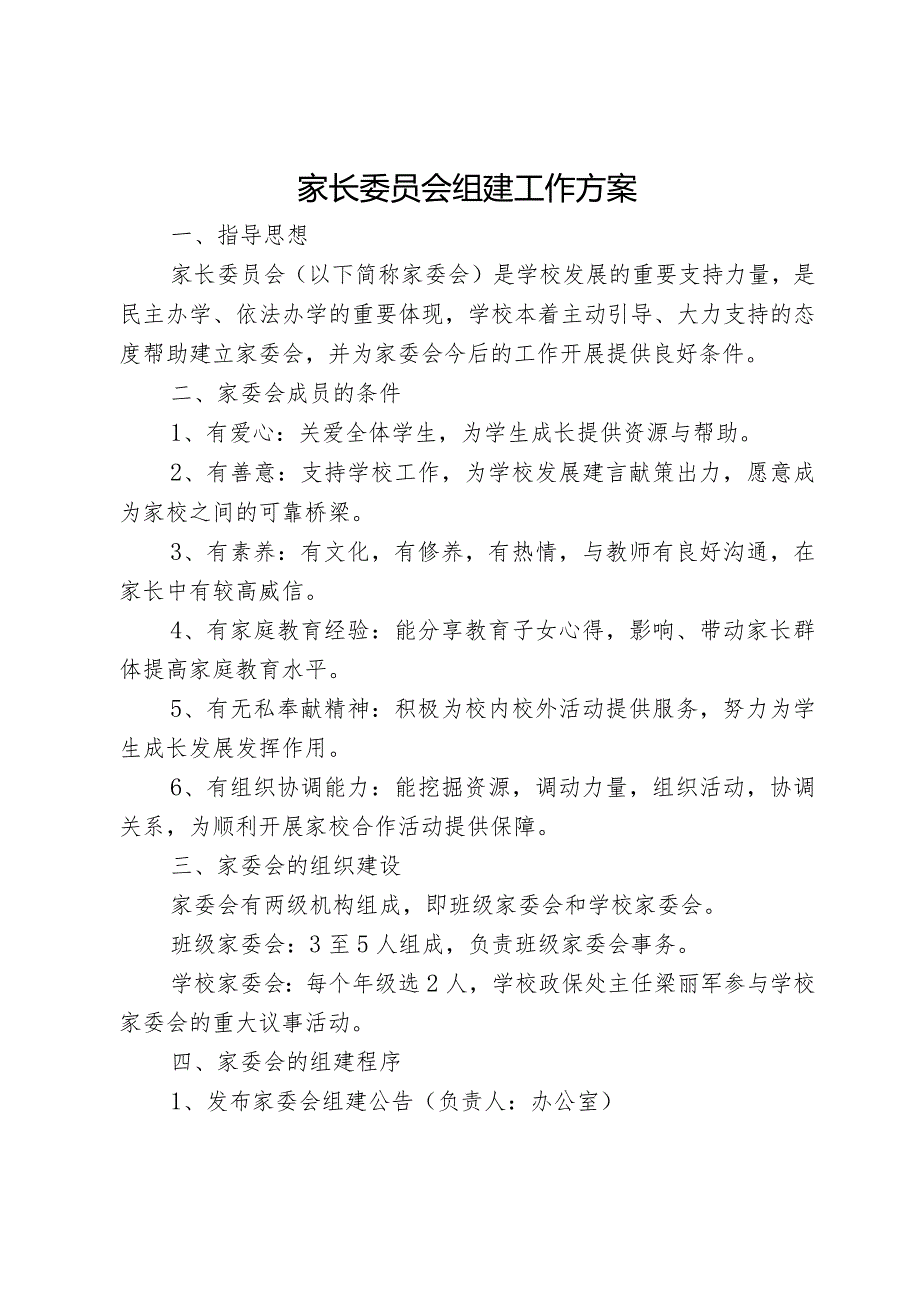 家长委员会组建工作方案

一、指导思想

家长委员会（以下简称家委会）是学校发展的重要支持力量，是民主办学、依法办学的重要体现，学校本着主动引导、大力支持的态度帮助建立家委会，并为家委会今后的工作开展提供良好条件。

二、家委会成员的条件

1、有爱心：关爱全体学生，为学生成长提供资源与帮助。

2、有善意：支持学校工作，为学校发展建言献策出力，愿意成为家校之间的可靠桥梁。

3、有素养：有文化，有修养，有热情，与教师有良好沟通，在家长中有较高威信。

4、有家庭教育经验：能分享教育子女心得，影响、带动家长群体提高家庭教育水平。

5、有无私奉献精神：积极为校内校外活动提供服务，努力为学生成长发展发挥作用。

6、有组织协调能力：能挖掘资源，调动力量，组织活动，协调关系，为顺利开展家校合作活动提供保障。

三、家委会的组织建设

家委会有两级机构组成，即班级家委会和学校家委会。

班级家委会：3至5人组成，负责班级家委会事务。

学校家委会：每个年级选2人，学校政保处主任梁丽军参与学校家委会的重大议事活动。

四、家委会的组建程序

1、发布家委会组建公告（负责人：办公室）